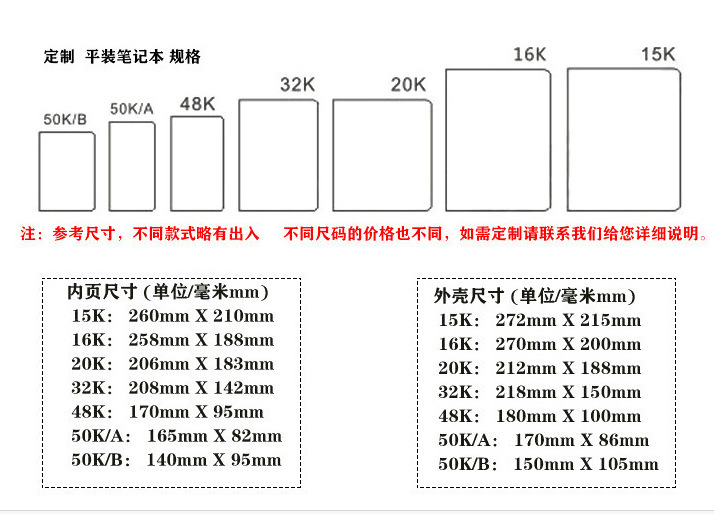 定制 平装笔记本 规格

50K/B

50K/A

48K

32K

20K

16K

15K

注：参考尺寸，不同款式略有出入　不同尺码的价格也不同，如需定制请联系我们给您详细说明。

内页尺寸（单位/毫米mm）
15K: 260mm X 210mm
16K: 258mm X 188mm
20K: 206mm X 183mm
32K: 208mm X 142mm
48K: 170mm X 95mm
50K/A: 165mm X 82mm
50K/B: 140mm X 95mm

外壳尺寸（单位/毫米mm）
15K: 272mm X 215mm
16K: 270mm X 200mm
20K: 212mm X 188mm
32K: 218mm X 150mm
48K: 180mm X 100mm
50K/A: 170mm X 86mm
50K/B: 150mm X 105mm